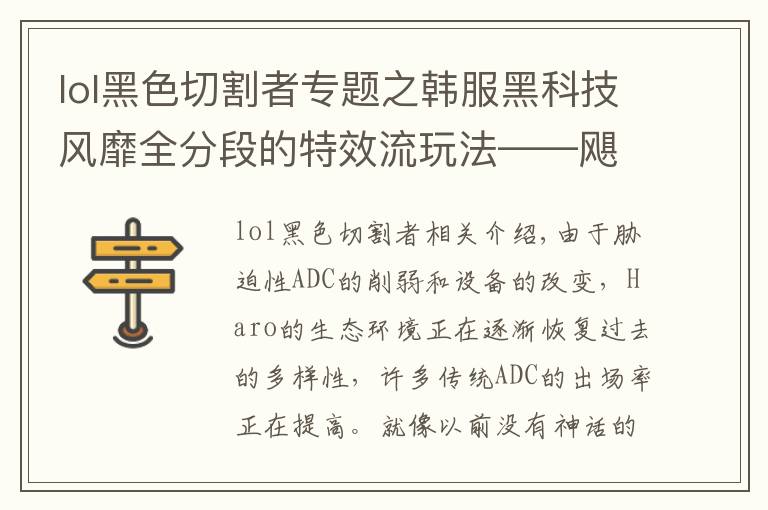 lol黑色切割者专题之韩服黑科技风靡全分段的特效流玩法——飓

lol黑色切割者相关介绍，由于胁迫性ADC的削弱和设备的改变，Haro的生态环境正在逐渐恢复过去的多样性，许多传统ADC的出场率正在提高。就像以前没有神话的